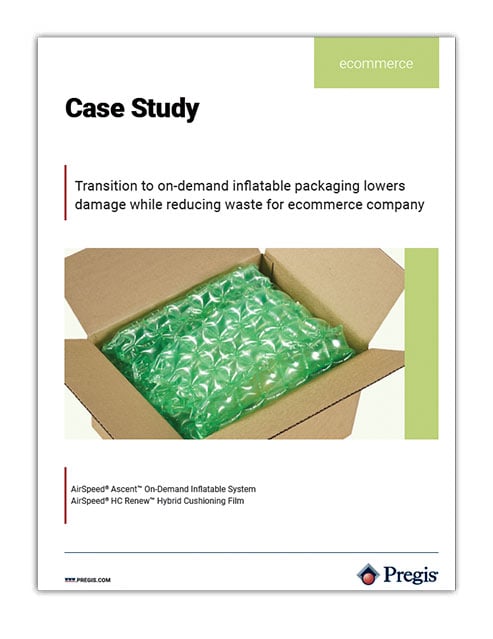 ecommerce

Case Study

Transition to on-demand inflatable packaging lowers damage while reducing waste for ecommerce company

AirSpeed® Ascent™ On-Demand Inflatable System
AirSpeed® HC Renew™ Hybrid Cushioning Film

WWW.PREGIS.COM

Pregis